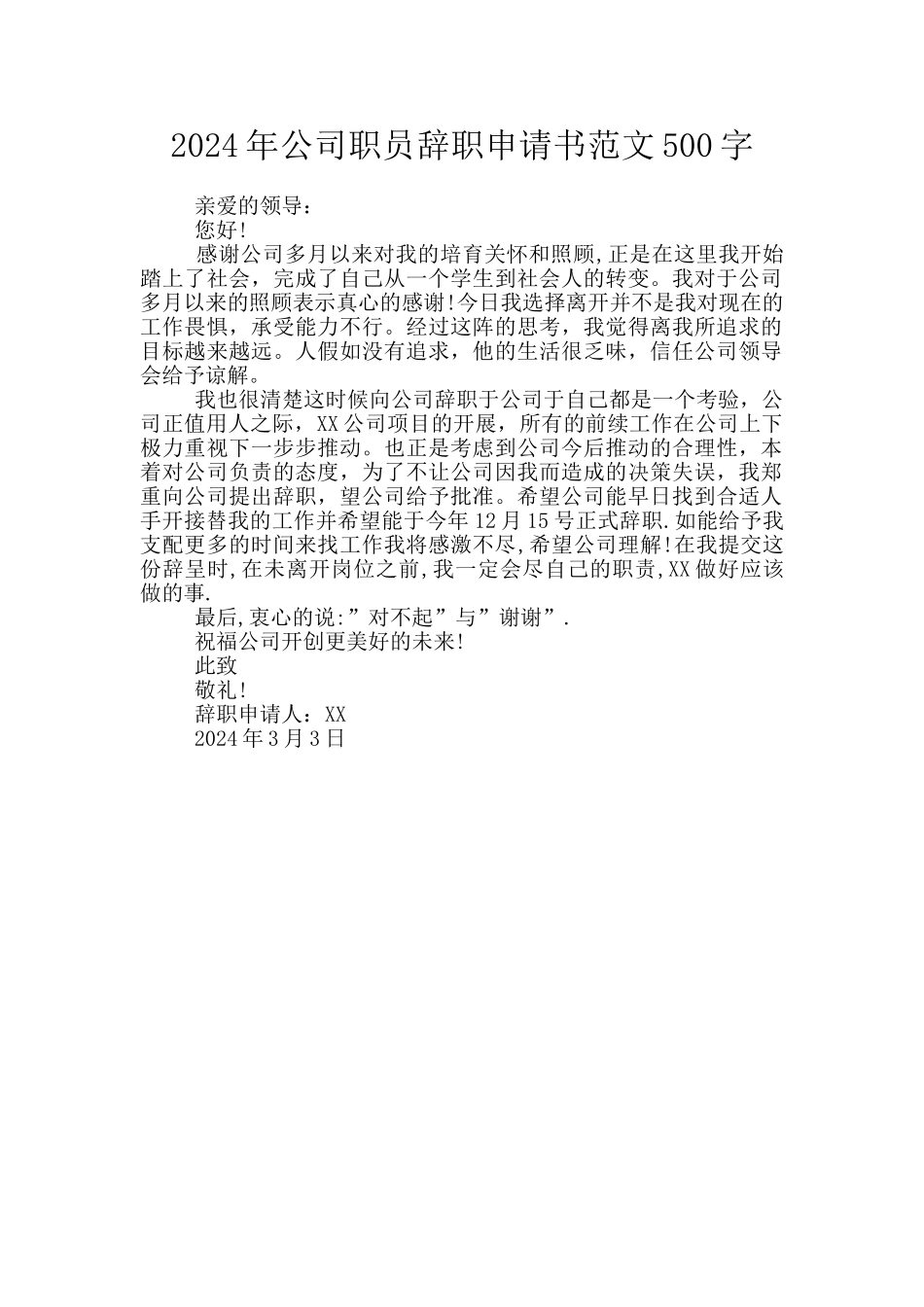 2024年公司职员辞职申请书范文500字

亲爱的领导：

您好!

感谢公司多月以来对我的培育关怀和照顾,正是在这里我开始踏上了社会，完成了自己从一个学生到社会人的转变。我对于公司多月以来的照顾表示真心的感谢!今日我选择离开并不是我对现在的工作畏惧，承受能力不行。经过这阵的思考，我觉得离我所追求的目标越来越远。人假如没有追求，他的生活很乏味，信任公司领导会给予谅解。

我也很清楚这时候向公司辞职于公司于自己都是一个考验，公司正值用人之际，XX公司项目的开展，所有的前续工作在公司上下极力重视下一步步推动。也正是考虑到公司今后推动的合理性，本着对公司负责的态度，为了不让公司因我而造成的决策失误，我郑重向公司提出辞职，望公司给予批准。希望公司能早日找到合适人手开接替我的工作并希望能于今年12月15号正式辞职.如能给予我支配更多的时间来找工作我将感激不尽,希望公司理解!在我提交这份辞呈时,在未离开岗位之前,我一定会尽自己的职责,XX做好应该做的事.

最后,衷心的说:”对不起”与”谢谢”.

祝福公司开创更美好的未来!

此致

敬礼!

辞职申请人：XX

2024年3月3日